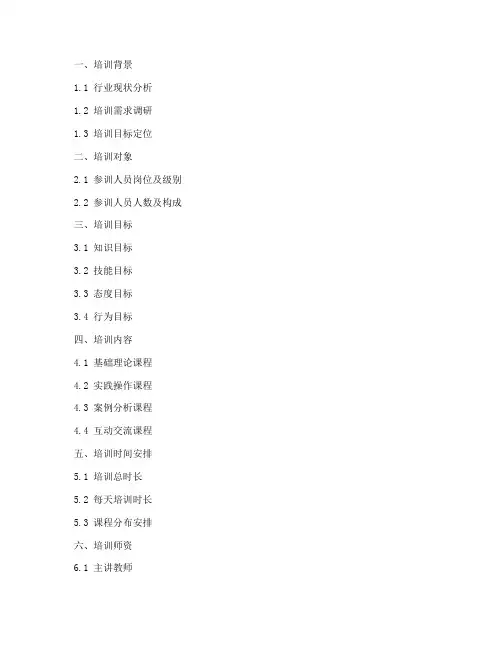 一、培训背景

1.1 行业现状分析

1.2 培训需求调研

1.3 培训目标定位

二、培训对象

2.1 参训人员岗位及级别

2.2 参训人员人数及构成

三、培训目标

3.1 知识目标

3.2 技能目标

3.3 态度目标

3.4 行为目标

四、培训内容

4.1 基础理论课程

4.2 实践操作课程

4.3 案例分析课程

4.4 互动交流课程

五、培训时间安排

5.1 培训总时长

5.2 每天培训时长

5.3 课程分布安排

六、培训师资

6.1 主讲教师